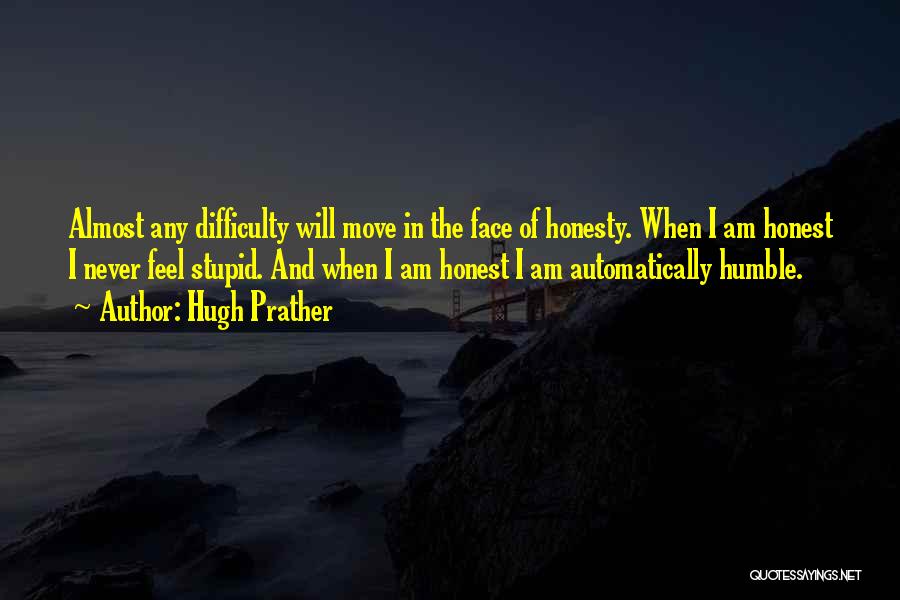 Almost any difficulty will move in the face of honesty. When I am honest I never feel stupid. And when I am honest I am automatically humble.

~ Author: Hugh Prather

QUOTESSAYINGS.NET